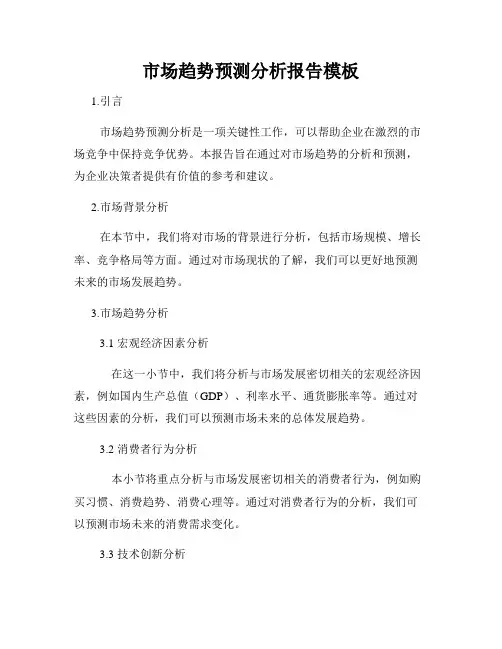 市场趋势预测分析报告模板

1.引言

市场趋势预测分析是一项关键性工作，可以帮助企业在激烈的市场竞争中保持竞争优势。本报告旨在通过对市场趋势的分析和预测，为企业决策者提供有价值的参考和建议。

2.市场背景分析

在本节中，我们将对市场的背景进行分析，包括市场规模、增长率、竞争格局等方面。通过对市场现状的了解，我们可以更好地预测未来的市场发展趋势。

3.市场趋势分析

3.1 宏观经济因素分析

在这一小节中，我们将分析与市场发展密切相关的宏观经济因素，例如国内生产总值（GDP）、利率水平、通货膨胀率等。通过对这些因素的分析，我们可以预测市场未来的总体发展趋势。

3.2 消费者行为分析

本小节将重点分析与市场发展密切相关的消费者行为，例如购买习惯、消费趋势、消费心理等。通过对消费者行为的分析，我们可以预测市场未来的消费需求变化。

3.3 技术创新分析